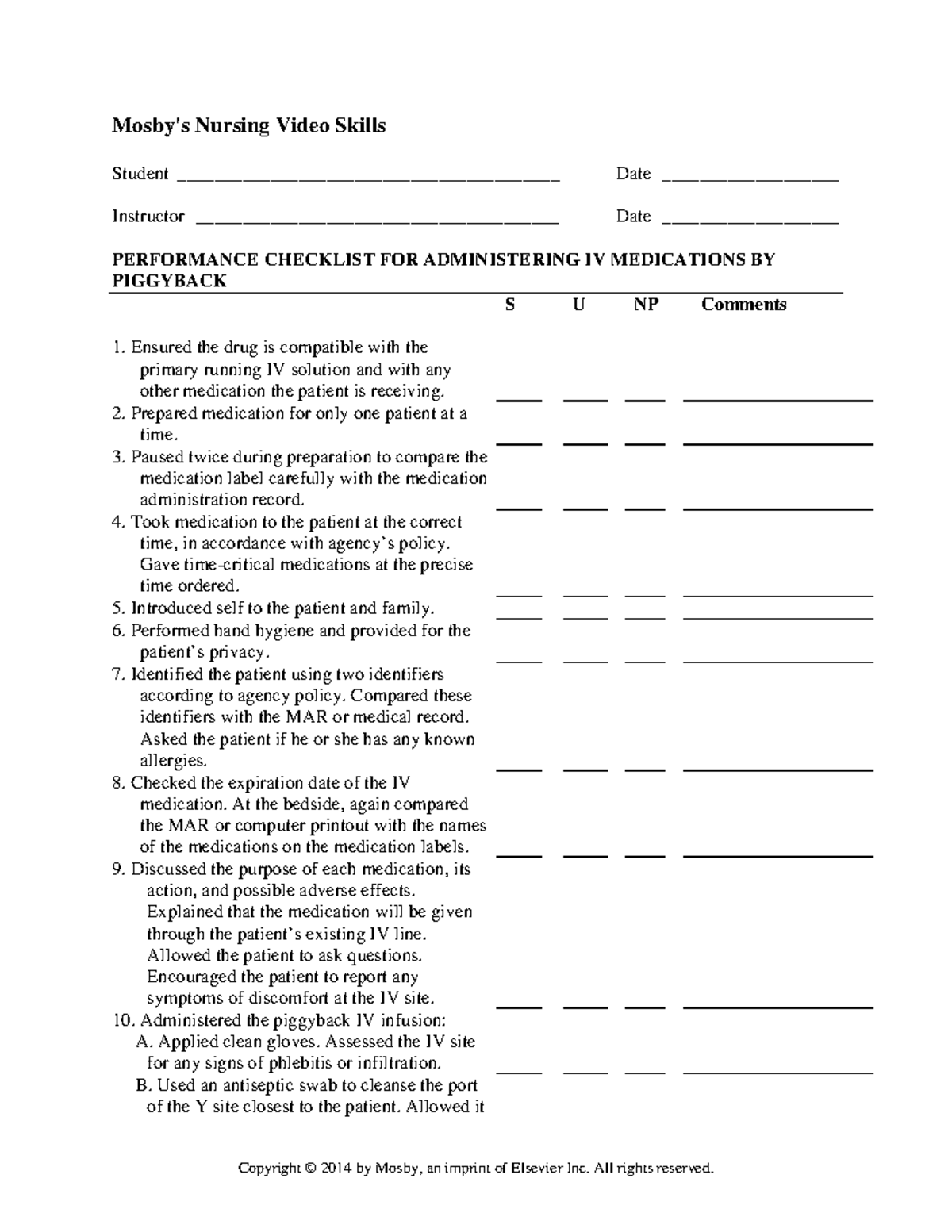 Mosby's Nursing Video Skills

Student ____ Date ____

Instructor ____ Date ____

PERFORMANCE CHECKLIST FOR ADMINISTERING IV MEDICATIONS BY PIGGYBACK

S U NP Comments

1. Ensured the drug is compatible with the primary running IV solution and with any other medication the patient is receiving. ____ ____ ____ ____
2. Prepared medication for only one patient at a time. ____ ____ ____ ____
3. Paused twice during preparation to compare the medication label carefully with the medication administration record. ____ ____ ____ ____
4. Took medication to the patient at the correct time, in accordance with agency's policy. Gave time-critical medications at the precise time ordered. ____ ____ ____ ____
5. Introduced self to the patient and family. ____ ____ ____ ____
6. Performed hand hygiene and provided for the patient's privacy. ____ ____ ____ ____
7. Identified the patient using two identifiers according to agency policy. Compared these identifiers with the MAR or medical record. Asked the patient if he or she has any known allergies. ____ ____ ____ ____
8. Checked the expiration date of the IV medication. At the bedside, again compared the MAR or computer printout with the names of the medications on the medication labels. ____ ____ ____ ____
9. Discussed the purpose of each medication, its action, and possible adverse effects. Explained that the medication will be given through the patient's existing IV line. Allowed the patient to ask questions. Encouraged the patient to report any symptoms of discomfort at the IV site. ____ ____ ____ ____
10. Administered the piggyback IV infusion:
A. Applied clean gloves. Assessed the IV site for any signs of phlebitis or infiltration. ____ ____ ____ ____
B. Used an antiseptic swab to cleanse the port of the Y site closest to the patient. Allowed it

Copyright © 2014 by Mosby, an imprint of Elsevier Inc. All rights reserved.